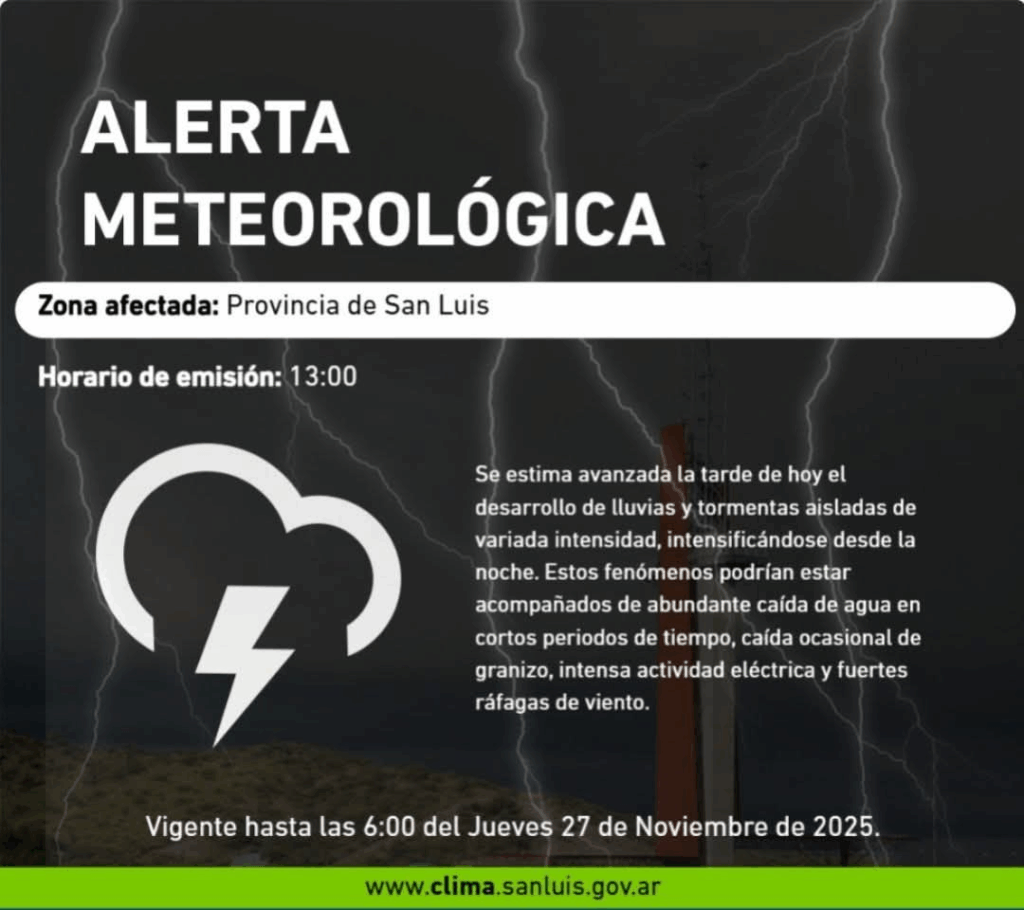 ALERTA METEOROLÓGICA

Zona afectada: Provincia de San Luis

Horario de emisión: 13:00

Se estima avanzada la tarde de hoy el desarrollo de lluvias y tormentas aisladas de variada intensidad, intensificándose desde la noche. Estos fenómenos podrían estar acompañados de abundante caída de agua en cortos periodos de tiempo, caída ocasional de granizo, intensa actividad eléctrica y fuertes ráfagas de viento.

Vigente hasta las 6:00 del Jueves 27 de Noviembre de 2025.

www.clima.sanluis.gov.ar